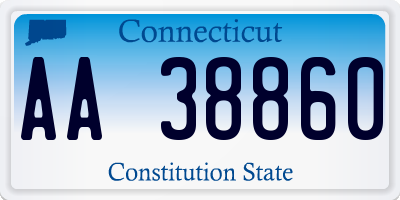 Connecticut

AA 38860

Constitution State